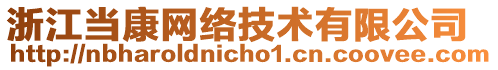 浙江当康网络技术有限公司
http://nbharoldnicho1.cn.coovee.com